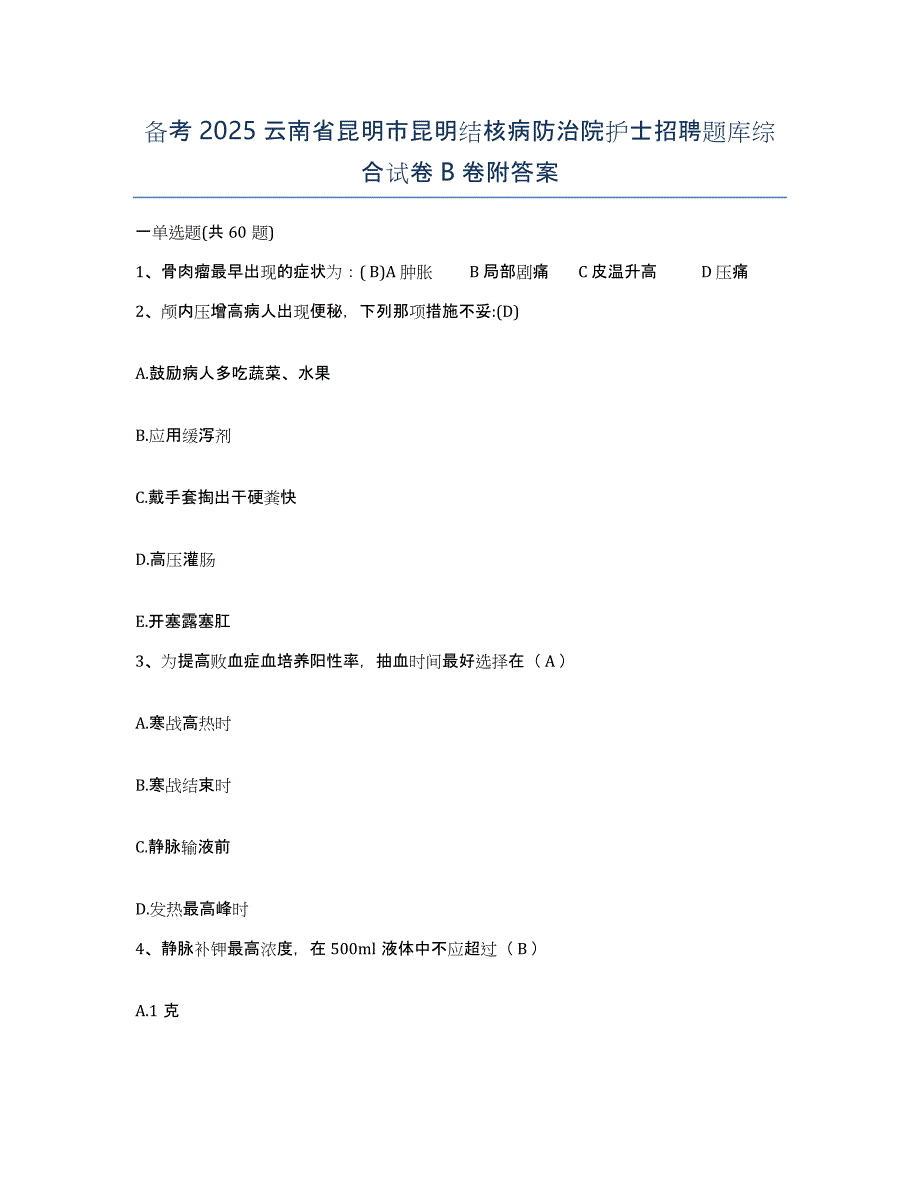 备考 2025 云南省昆明市昆明结核病防治院护士招聘题库综合试卷 B 卷附答案

一单选题(共 60 题)

1、骨肉瘤最早出现的症状为：( B)A 肿胀　　B 局部剧痛　　C 皮温升高　　D 压痛

2、颅内压增高病人出现便秘，下列那项措施不妥:(D)

A.鼓励病人多吃蔬菜、水果

B.应用缓泻剂

C.戴手套掏出干硬粪快

D.高压灌肠

E.开塞露塞肛

3、为提高败血症血培养阳性率，抽血时间最好选择在（ A ）

A.寒战高热时

B.寒战结束时

C.静脉输液前

D.发热最高峰时

4、静脉补钾最高浓度，在 500ml 液体中不应超过（ B ）

A.1 克